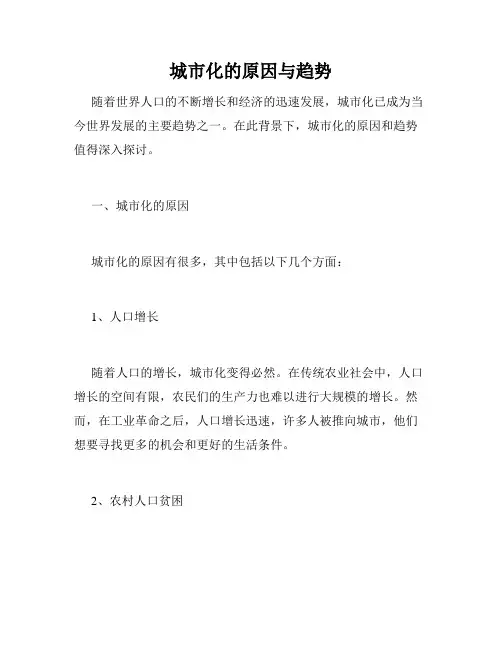 城市化的原因与趋势

随着世界人口的不断增长和经济的迅速发展，城市化已成为当今世界发展的主要趋势之一。在此背景下，城市化的原因和趋势值得深入探讨。

一、城市化的原因

城市化的原因有很多，其中包括以下几个方面：

1、人口增长

随着人口的增长，城市化变得必然。在传统农业社会中，人口增长的空间有限，农民们的生产力也难以进行大规模的增长。然而，在工业革命之后，人口增长迅速，许多人被推向城市，他们想要寻找更多的机会和更好的生活条件。

2、农村人口贫困